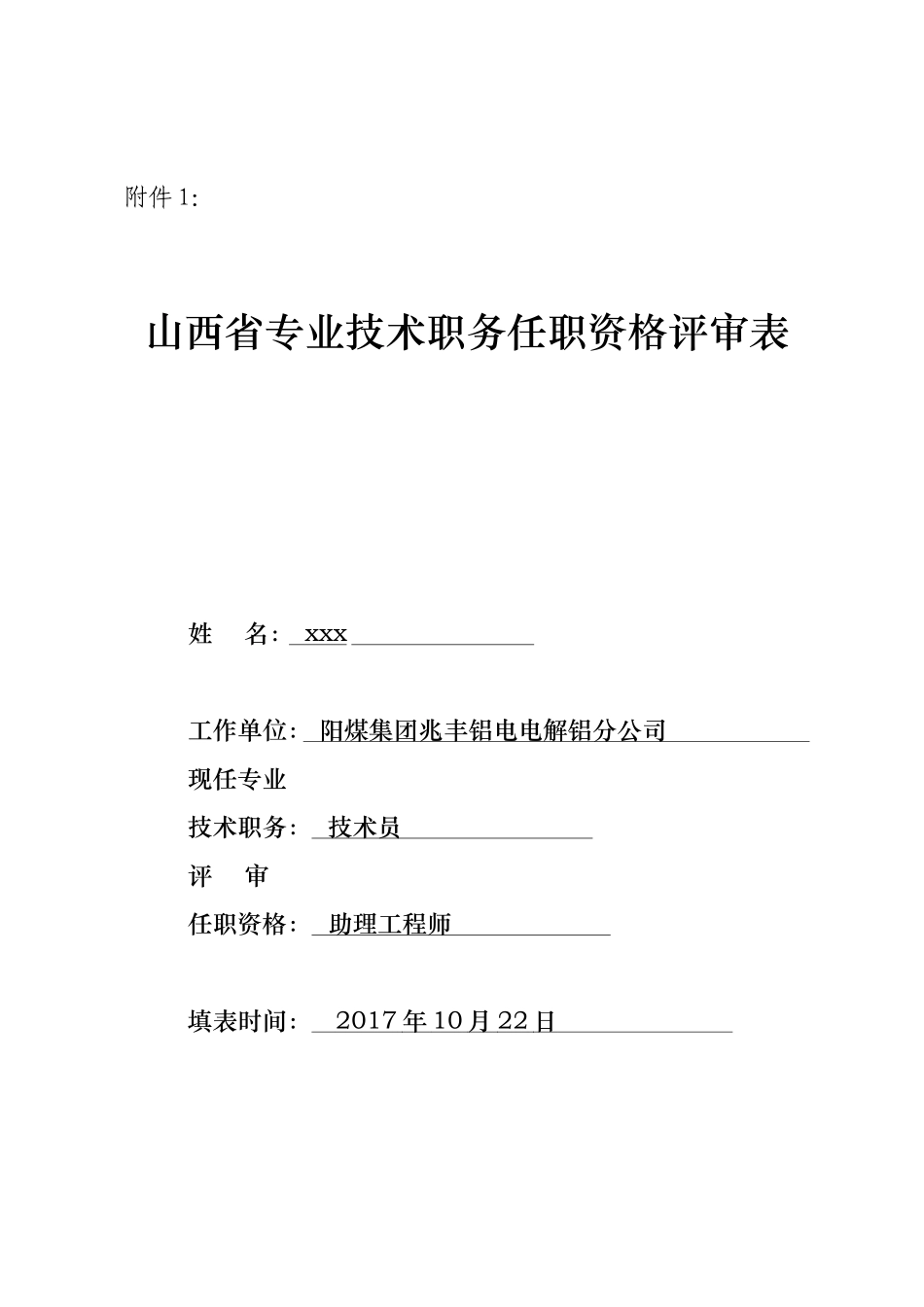 附件 1:

山西省专业技术职务任职资格评审表

姓　名: xxx

工作单位: 阳煤集团兆丰铝电电解铝分公司

现任专业

技术职务: 技术员

评　审

任职资格: 助理工程师

填表时间: 2017 年 10 月 22 日